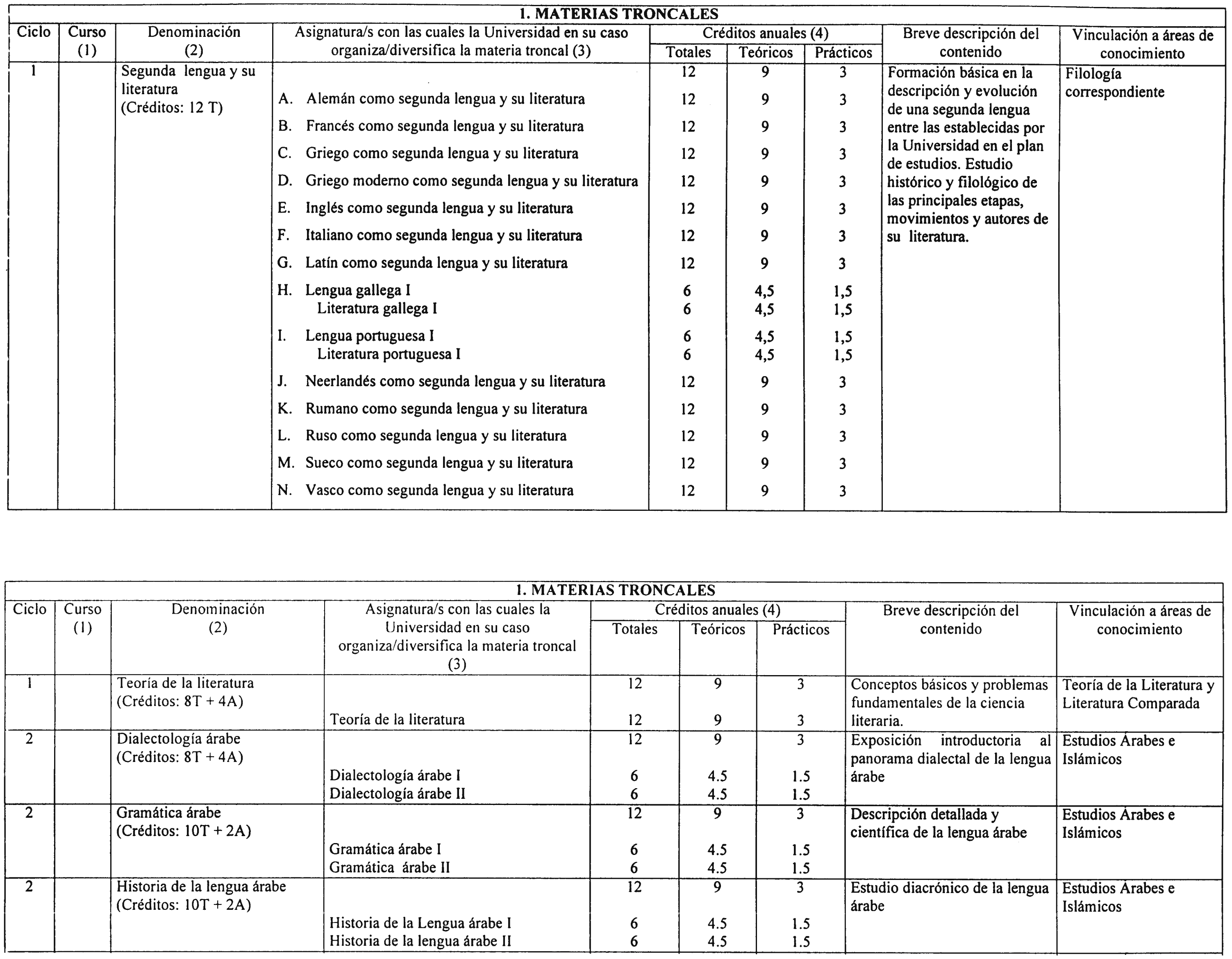 1. MATERIAS TRONCALES

| Ciclo | Curso (1) | Denominación (2) | Asignatura/s con las cuales la Universidad en su caso organiza/diversifica la materia troncal (3) | Créditos anuales (4) Totales | Teóricos | Prácticos | Breve descripción del contenido | Vinculación a áreas de conocimiento |
|---|---|---|---|---|---|---|---|---|
| 1 | | Segunda lengua y su literatura (Créditos: 12 T) | | 12 | 9 | 3 | Formación básica en la descripción y evolución de una segunda lengua entre las establecidas por la Universidad en el plan de estudios. Estudio histórico y filológico de las principales etapas, movimientos y autores de su literatura. | Filología correspondiente |
| | | | A. Alemán como segunda lengua y su literatura | 12 | 9 | 3 | | |
| | | | B. Francés como segunda lengua y su literatura | 12 | 9 | 3 | | |
| | | | C. Griego como segunda lengua y su literatura | 12 | 9 | 3 | | |
| | | | D. Griego moderno como segunda lengua y su literatura | 12 | 9 | 3 | | |
| | | | E. Inglés como segunda lengua y su literatura | 12 | 9 | 3 | | |
| | | | F. Italiano como segunda lengua y su literatura | 12 | 9 | 3 | | |
| | | | G. Latín como segunda lengua y su literatura | 12 | 9 | 3 | | |
| | | | H. Lengua gallega I | 6 | 4,5 | 1,5 | | |
| | | | Literatura gallega I | 6 | 4,5 | 1,5 | | |
| | | | I. Lengua portuguesa I | 6 | 4,5 | 1,5 | | |
| | | | Literatura portuguesa I | 6 | 4,5 | 1,5 | | |
| | | | J. Neerlandés como segunda lengua y su literatura | 12 | 9 | 3 | | |
| | | | K. Rumano como segunda lengua y su literatura | 12 | 9 | 3 | | |
| | | | L. Ruso como segunda lengua y su literatura | 12 | 9 | 3 | | |
| | | | M. Sueco como segunda lengua y su literatura | 12 | 9 | 3 | | |
| | | | N. Vasco como segunda lengua y su literatura | 12 | 9 | 3 | | |

1. MATERIAS TRONCALES

| Ciclo | Curso (1) | Denominación (2) | Asignatura/s con las cuales la Universidad en su caso organiza/diversifica la materia troncal (3) | Créditos anuales (4) Totales | Teóricos | Prácticos | Breve descripción del contenido | Vinculación a áreas de conocimiento |
|---|---|---|---|---|---|---|---|---|
| 1 | | Teoría de la literatura (Créditos: 8T + 4A) | | 12 | 9 | 3 | Conceptos básicos y problemas fundamentales de la ciencia literaria. | Teoría de la Literatura y Literatura Comparada |
| | | | Teoría de la literatura | 12 | 9 | 3 | | |
| 2 | | Dialectología árabe (Créditos: 8T + 4A) | | 12 | 9 | 3 | Exposición introductoria al panorama dialectal de la lengua árabe | Estudios Árabes e Islámicos |
| | | | Dialectología árabe I | 6 | 4.5 | 1.5 | | |
| | | | Dialectología árabe II | 6 | 4.5 | 1.5 | | |
| 2 | | Gramática árabe (Créditos: 10T + 2A) | | 12 | 9 | 3 | Descripción detallada y científica de la lengua árabe | Estudios Árabes e Islámicos |
| | | | Gramática árabe I | 6 | 4.5 | 1.5 | | |
| | | | Gramática árabe II | 6 | 4.5 | 1.5 | | |
| 2 | | Historia de la lengua árabe (Créditos: 10T + 2A) | | 12 | 9 | 3 | Estudio diacrónico de la lengua árabe | Estudios Árabes e Islámicos |
| | | | Historia de la Lengua árabe I | 6 | 4.5 | 1.5 | | |
| | | | Historia de la lengua árabe II | 6 | 4.5 | 1.5 | | |